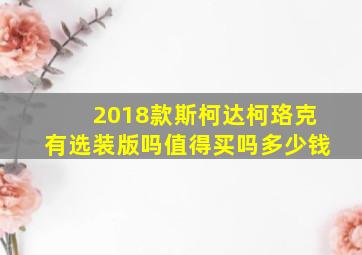 2018款斯柯达柯珞克
有选装版吗值得买吗多少钱